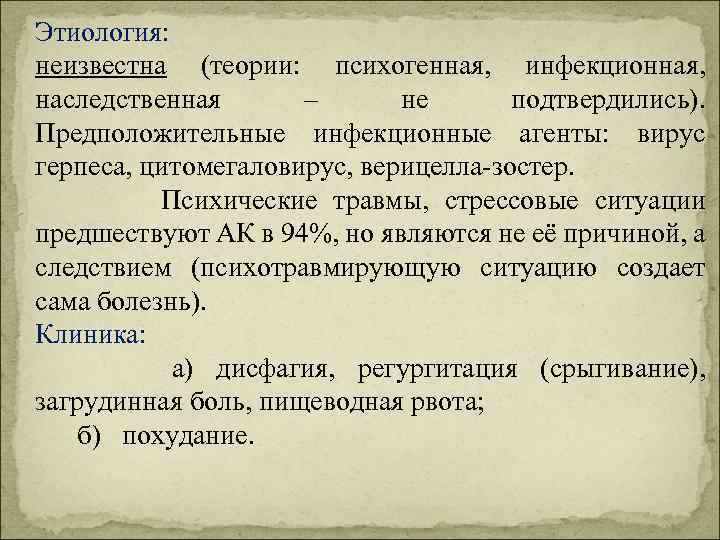 Этиология:
неизвестна (теории: психогенная, инфекционная, наследственная – не подтвердились). Предположительные инфекционные агенты: вирус герпеса, цитомегаловирус, верицелла-зостер.

Психические травмы, стрессовые ситуации предшествуют АК в 94%, но являются не её причиной, а следствием (психотравмирующую ситуацию создает сама болезнь).

Клиника:

а) дисфагия, регургитация (срыгивание), загрудинная боль, пищеводная рвота;

б) похудание.